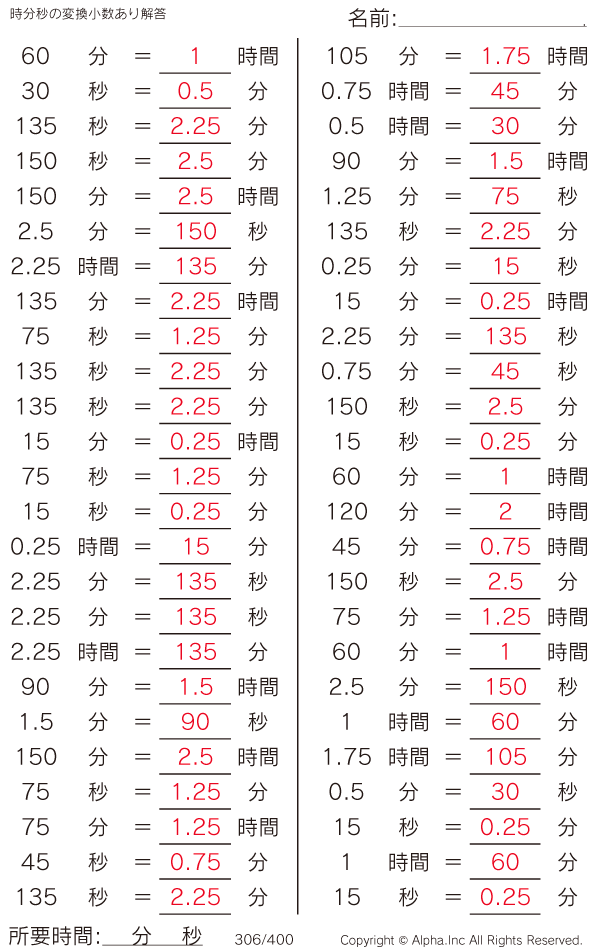 時分秒の変換小数あり解答

名前:

60 分 = 1 時間
30 秒 = 0.5 分
135 秒 = 2.25 分
150 秒 = 2.5 分
150 分 = 2.5 時間
2.5 分 = 150 秒
2.25 時間 = 135 分
135 分 = 2.25 時間
75 秒 = 1.25 分
135 秒 = 2.25 分
135 秒 = 2.25 分
15 分 = 0.25 時間
75 秒 = 1.25 分
15 秒 = 0.25 分
0.25 時間 = 15 分
2.25 分 = 135 秒
2.25 分 = 135 秒
2.25 時間 = 135 分
90 分 = 1.5 時間
1.5 分 = 90 秒
150 分 = 2.5 時間
75 秒 = 1.25 分
75 分 = 1.25 時間
45 秒 = 0.75 分
135 秒 = 2.25 分

105 分 = 1.75 時間
0.75 時間 = 45 分
0.5 時間 = 30 分
90 分 = 1.5 時間
1.25 分 = 75 秒
135 秒 = 2.25 分
0.25 分 = 15 秒
15 分 = 0.25 時間
2.25 分 = 135 秒
0.75 分 = 45 秒
150 秒 = 2.5 分
15 秒 = 0.25 分
60 分 = 1 時間
120 分 = 2 時間
45 分 = 0.75 時間
150 秒 = 2.5 分
75 分 = 1.25 時間
60 分 = 1 時間
2.5 分 = 150 秒
1 時間 = 60 分
1.75 時間 = 105 分
0.5 分 = 30 秒
15 秒 = 0.25 分
1 時間 = 60 分
15 秒 = 0.25 分

所要時間: 分 秒 306/400 Copyright © Alpha.Inc All Rights Reserved.